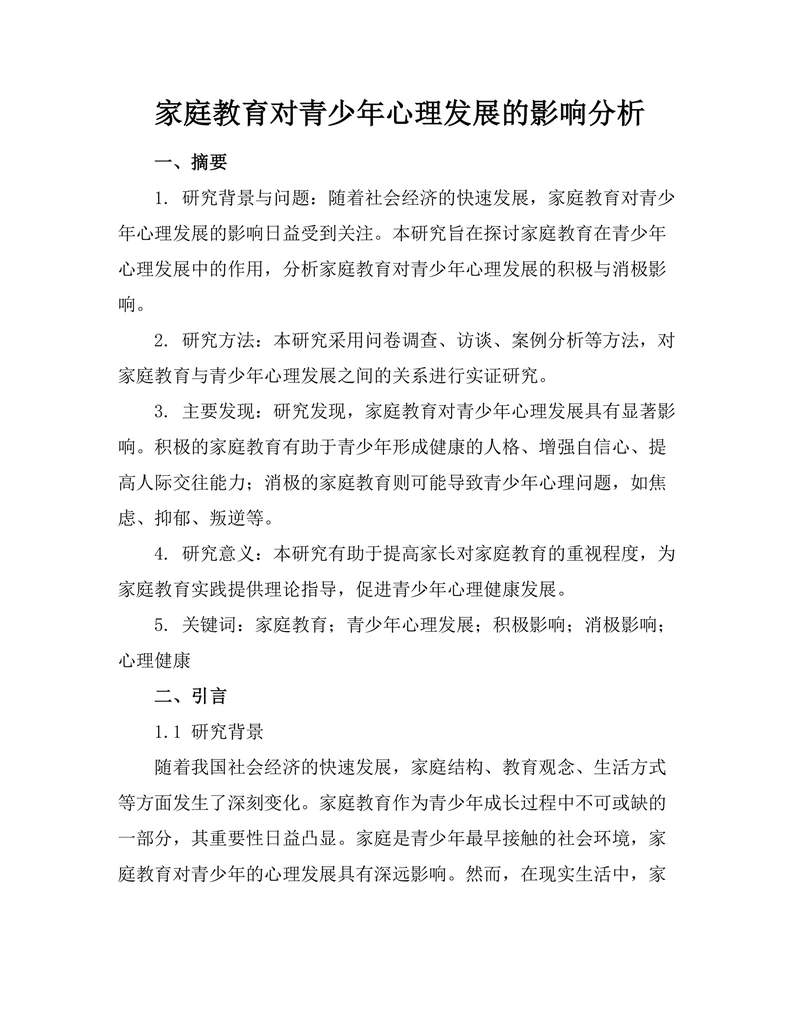 家庭教育对青少年心理发展的影响分析

一、摘要

1. 研究背景与问题：随着社会经济的快速发展，家庭教育对青少年心理发展的影响日益受到关注。本研究旨在探讨家庭教育在青少年心理发展中的作用，分析家庭教育对青少年心理发展的积极与消极影响。

2. 研究方法：本研究采用问卷调查、访谈、案例分析等方法，对家庭教育与青少年心理发展之间的关系进行实证研究。

3. 主要发现：研究发现，家庭教育对青少年心理发展具有显著影响。积极的家庭教育有助于青少年形成健康的人格、增强自信心、提高人际交往能力；消极的家庭教育则可能导致青少年心理问题，如焦虑、抑郁、叛逆等。

4. 研究意义：本研究有助于提高家长对家庭教育的重视程度，为家庭教育实践提供理论指导，促进青少年心理健康发展。

5. 关键词：家庭教育；青少年心理发展；积极影响；消极影响；心理健康

二、引言

1.1 研究背景

随着我国社会经济的快速发展，家庭结构、教育观念、生活方式等方面发生了深刻变化。家庭教育作为青少年成长过程中不可或缺的一部分，其重要性日益凸显。家庭是青少年最早接触的社会环境，家庭教育对青少年的心理发展具有深远影响。然而，在现实生活中，家